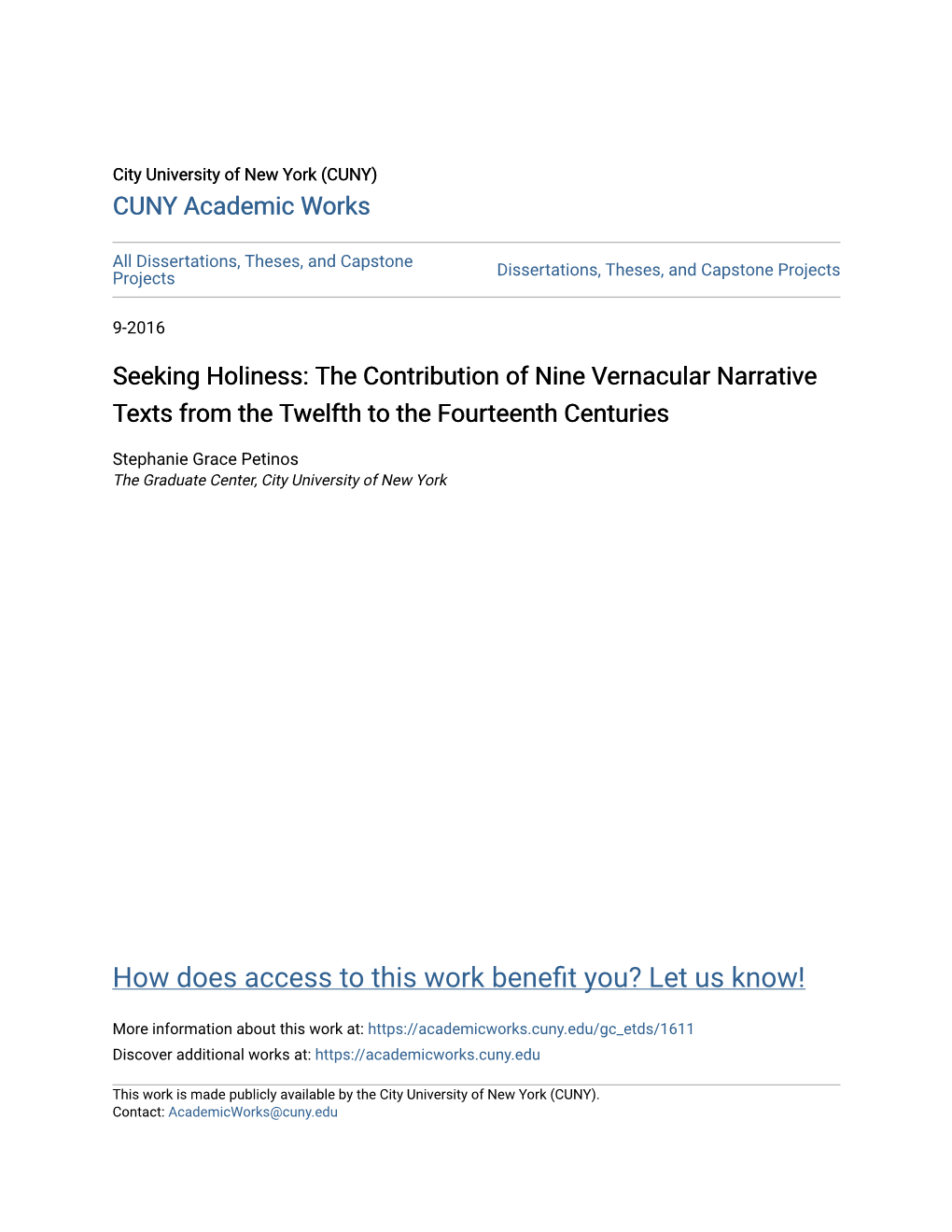 City University of New York (CUNY)
CUNY Academic Works

All Dissertations, Theses, and Capstone Projects

Dissertations, Theses, and Capstone Projects

9-2016

Seeking Holiness: The Contribution of Nine Vernacular Narrative Texts from the Twelfth to the Fourteenth Centuries

Stephanie Grace Petinos
The Graduate Center, City University of New York

How does access to this work benefit you? Let us know!

More information about this work at: https://academicworks.cuny.edu/gc_etds/1611
Discover additional works at: https://academicworks.cuny.edu

This work is made publicly available by the City University of New York (CUNY).
Contact: AcademicWorks@cuny.edu